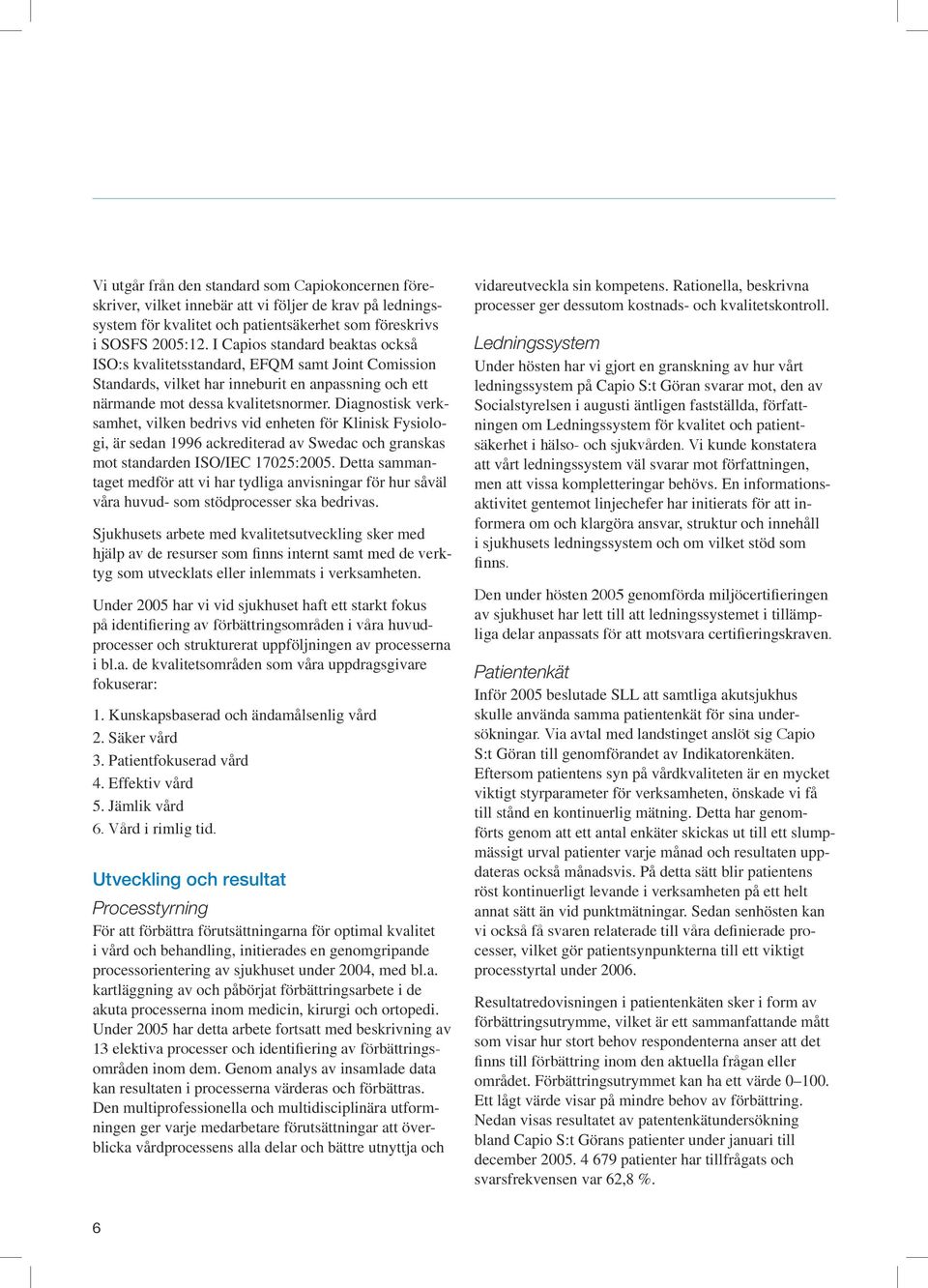 Vi utgår från den standard som Capiokoncernen föreskriver, vilket innebär att vi följer de krav på ledningssystem för kvalitet och patientsäkerhet som föreskrivs i SOSFS 2005:12. I Capios standard beaktas också ISO:s kvalitetsstandard, EFQM samt Joint Comission Standards, vilket har inneburit en anpassning och ett närmande mot dessa kvalitetsnormer. Diagnostisk verksamhet, vilken bedrivs vid enheten för Klinisk Fysiologi, är sedan 1996 ackrediterad av Swedac och granskas mot standarden ISO/IEC 17025:2005. Detta sammantaget medför att vi har tydliga anvisningar för hur såväl våra huvud- som stödprocesser ska bedrivas.

Sjukhusets arbete med kvalitetsutveckling sker med hjälp av de resurser som finns internt samt med de verktyg som utvecklats eller inlemmats i verksamheten.

Under 2005 har vi vid sjukhuset haft ett starkt fokus på identifiering av förbättringsområden i våra huvudprocesser och strukturerat uppföljningen av processerna i bl.a. de kvalitetsområden som våra uppdragsgivare fokuserar:

1. Kunskapsbaserad och ändamålsenlig vård
2. Säker vård
3. Patientfokuserad vård
4. Effektiv vård
5. Jämlik vård
6. Vård i rimlig tid.

Utveckling och resultat

Processtyrning

För att förbättra förutsättningarna för optimal kvalitet i vård och behandling, initierades en genomgripande processorientering av sjukhuset under 2004, med bl.a. kartläggning av och påbörjat förbättringsarbete i de akuta processerna inom medicin, kirurgi och ortopedi. Under 2005 har detta arbete fortsatt med beskrivning av 13 elektiva processer och identifiering av förbättringsområden inom dem. Genom analys av insamlade data kan resultaten i processerna värderas och förbättras. Den multiprofessionella och multidisciplinära utformningen ger varje medarbetare förutsättningar att överblicka vårdprocessens alla delar och bättre utnyttja och vidareutveckla sin kompetens. Rationella, beskrivna processer ger dessutom kostnads- och kvalitetskontroll.

Ledningssystem

Under hösten har vi gjort en granskning av hur vårt ledningssystem på Capio S:t Göran svarar mot, den av Socialstyrelsen i augusti äntligen fastställda, författningen om Ledningssystem för kvalitet och patientsäkerhet i hälso- och sjukvården. Vi kunde konstatera att vårt ledningssystem väl svarar mot författningen, men att vissa kompletteringar behövs. En informationsaktivitet gentemot linjechefer har initierats för att informera om och klargöra ansvar, struktur och innehåll i sjukhusets ledningssystem och om vilket stöd som finns.

Den under hösten 2005 genomförda miljöcertifieringen av sjukhuset har lett till att ledningssystemet i tillämpliga delar anpassats för att motsvara certifieringskraven.

Patientenkät

Inför 2005 beslutade SLL att samtliga akutsjukhus skulle använda samma patientenkät för sina undersökningar. Via avtal med landstinget anslöt sig Capio S:t Göran till genomförandet av Indikatorenkäten. Eftersom patientens syn på vårdkvaliteten är en mycket viktigt styrparameter för verksamheten, önskade vi få till stånd en kontinuerlig mätning. Detta har genomförts genom att ett antal enkäter skickas ut till ett slumpmässigt urval patienter varje månad och resultaten uppdateras också månadsvis. På detta sätt blir patientens röst kontinuerligt levande i verksamheten på ett helt annat sätt än vid punktmätningar. Sedan senhösten kan vi också få svaren relaterade till våra definierade processer, vilket gör patientsynpunkterna till ett viktigt processtyrtal under 2006.

Resultatredovisningen i patientenkäten sker i form av förbättringsutrymme, vilket är ett sammanfattande mått som visar hur stort behov respondenterna anser att det finns till förbättring inom den aktuella frågan eller området. Förbättringsutrymmet kan ha ett värde 0–100. Ett lågt värde visar på mindre behov av förbättring. Nedan visas resultatet av patentenkätundersökning bland Capio S:t Görans patienter under januari till december 2005. 4 679 patienter har tillfrågats och svarsfrekvensen var 62,8 %.

6